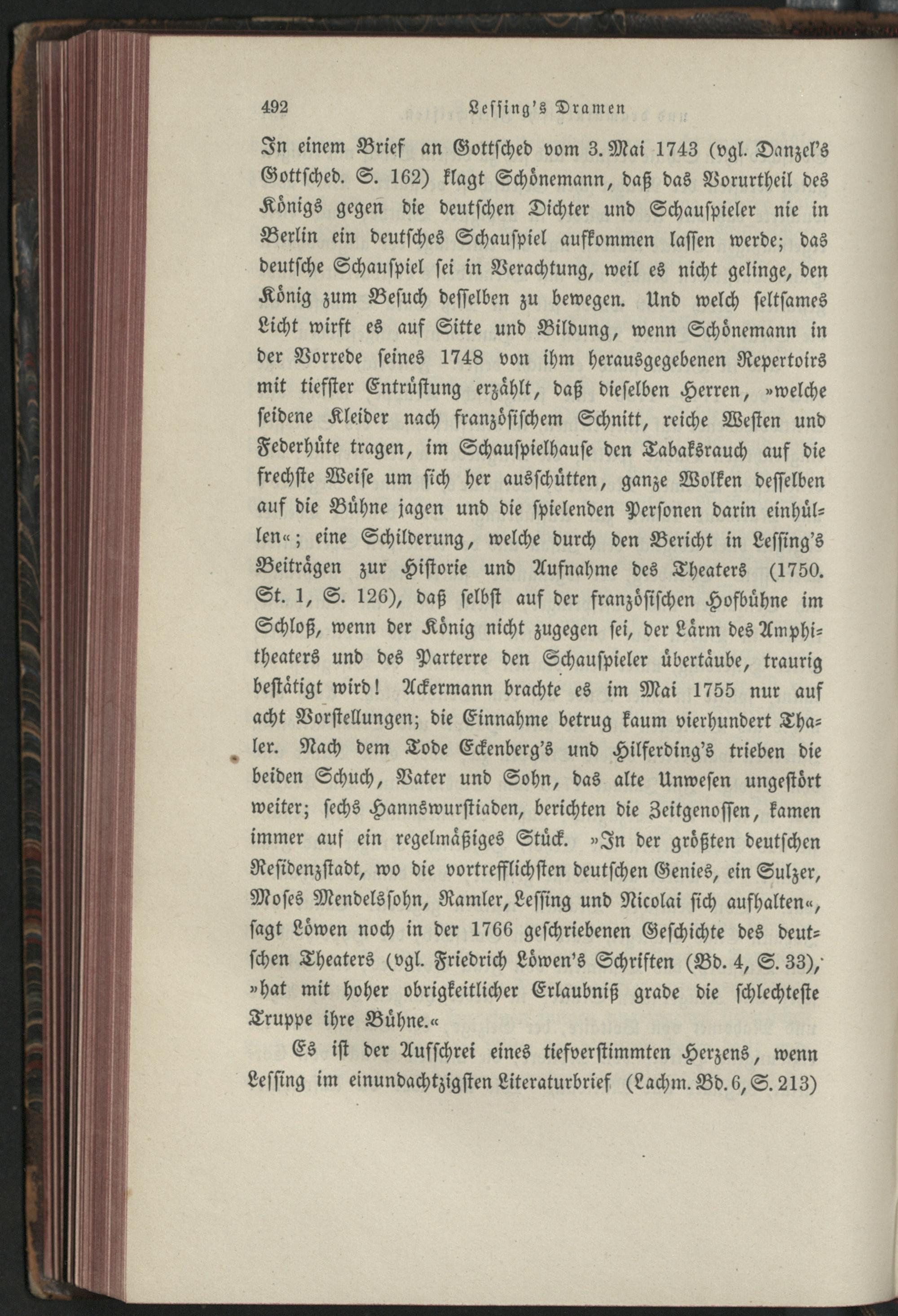 492 Lessing's Dramen

In einem Brief an Gottsched vom 3. Mai 1743 (vgl. Danzel's Gottsched. S. 162) klagt Schönemann, daß das Vorurtheil des Königs gegen die deutschen Dichter und Schauspieler nie in Berlin ein deutsches Schauspiel aufkommen lassen werde; das deutsche Schauspiel sei in Verachtung, weil es nicht gelinge, den König zum Besuch desselben zu bewegen. Und welch seltsames Licht wirft es auf Sitte und Bildung, wenn Schönemann in der Vorrede seines 1748 von ihm herausgegebenen Repertoirs mit tiefster Entrüstung erzählt, daß dieselben Herren, »welche seidene Kleider nach französischem Schnitt, reiche Westen und Federhüte tragen, im Schauspielhause den Tabaksrauch auf die frechste Weise um sich her ausschütten, ganze Wolken desselben auf die Bühne jagen und die spielenden Personen darin einhüllen«; eine Schilderung, welche durch den Bericht in Lessing's Beiträgen zur Historie und Aufnahme des Theaters (1750. St. 1, S. 126), daß selbst auf der französischen Hofbühne im Schloß, wenn der König nicht zugegen sei, der Lärm des Amphitheaters und des Parterre den Schauspieler übertäube, traurig bestätigt wird! Ackermann brachte es im Mai 1755 nur auf acht Vorstellungen; die Einnahme betrug kaum vierhundert Thaler. Nach dem Tode Eckenberg's und Hilferding's trieben die beiden Schuch, Vater und Sohn, das alte Unwesen ungestört weiter; sechs Hannswurstiaden, berichten die Zeitgenossen, kamen immer auf ein regelmäßiges Stück. »In der größten deutschen Residenzstadt, wo die vortrefflichsten deutschen Genies, ein Sulzer, Moses Mendelssohn, Ramler, Lessing und Nicolai sich aufhalten«, sagt Löwen noch in der 1766 geschriebenen Geschichte des deutschen Theaters (vgl. Friedrich Löwen's Schriften (Bd. 4, S. 33), »hat mit hoher obrigkeitlicher Erlaubniß grade die schlechteste Truppe ihre Bühne.«

Es ist der Aufschrei eines tiefverstimmten Herzens, wenn Lessing im einundachtzigsten Literaturbrief (Lachm. Bd. 6, S. 213)